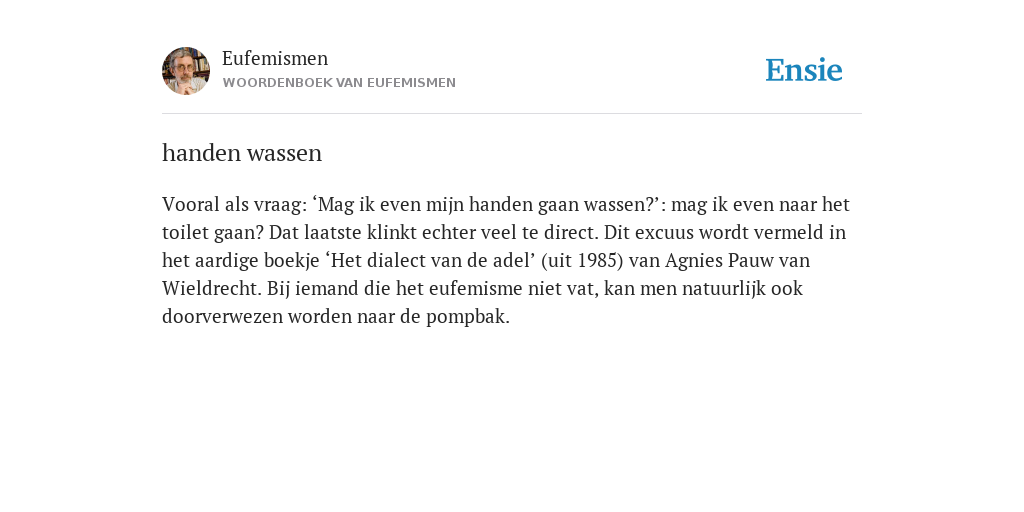 Eufemismen
WOORDENBOEK VAN EUFEMISMEN

Ensie

handen wassen

Vooral als vraag: ‘Mag ik even mijn handen gaan wassen?’: mag ik even naar het toilet gaan? Dat laatste klinkt echter veel te direct. Dit excuus wordt vermeld in het aardige boekje ‘Het dialect van de adel’ (uit 1985) van Agnies Pauw van Wieldrecht. Bij iemand die het eufemisme niet vat, kan men natuurlijk ook doorverwezen worden naar de pompbak.